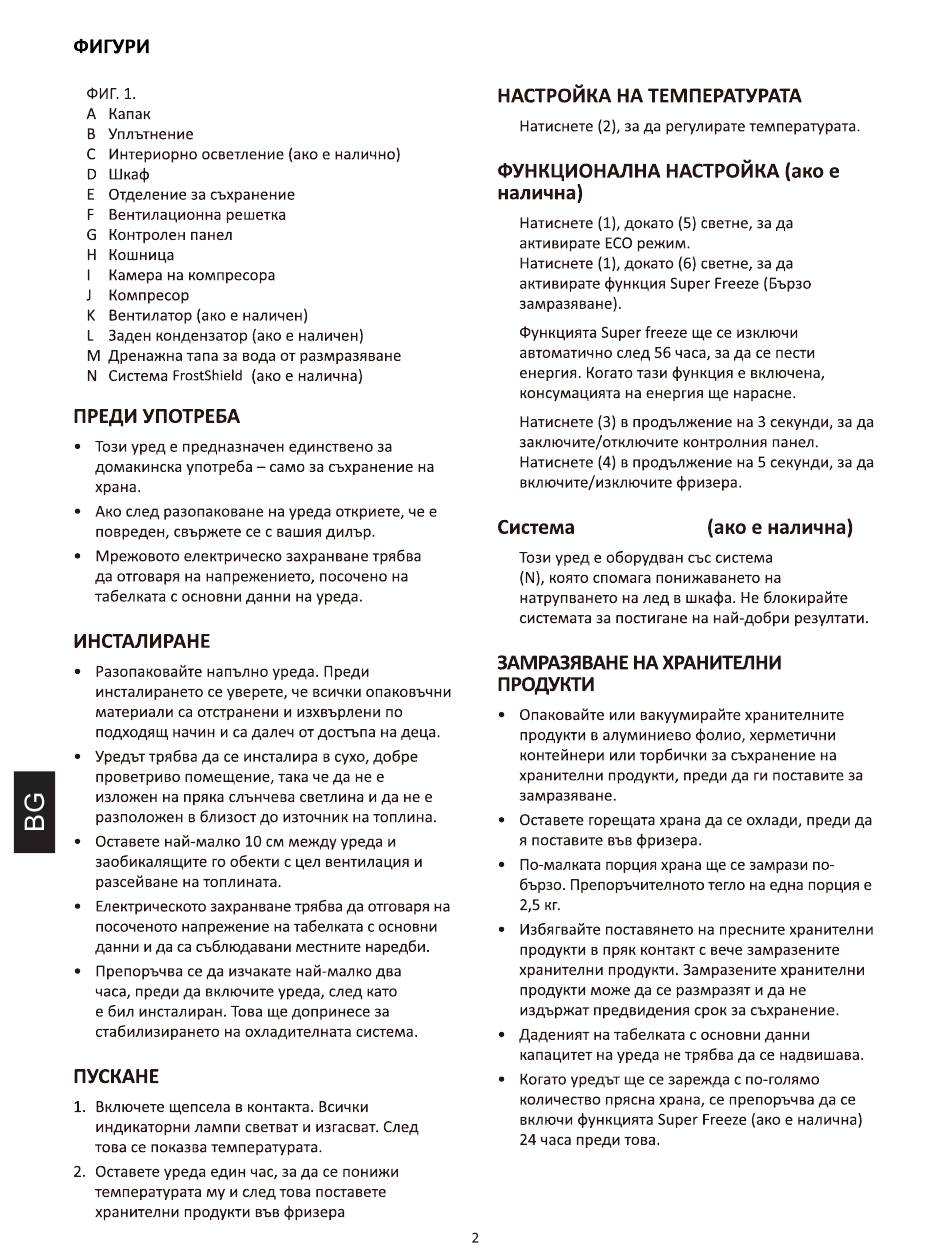 ФИГУРИ

ФИГ. 1.
A Капак
B Уплътнение
C Интериорно осветление (ако е налично)
D Шкаф
E Отделение за съхранение
F Вентилационна решетка
G Контролен панел
H Кошница
I Камера на компресора
J Компресор
K Вентилатор (ако е наличен)
L Заден кондензатор (ако е наличен)
M Дренажна тапа за вода от размразяване
N Система FrostShield (ако е налична)

ПРЕДИ УПОТРЕБА

• Този уред е предназначен единствено за домакинска употреба – само за съхранение на храна.
• Ако след разопаковане на уреда откриете, че е повреден, свържете се с вашия дилър.
• Мрежовото електрическо захранване трябва да отговаря на напрежението, посочено на табелката с основни данни на уреда.

ИНСТАЛИРАНЕ

• Разопаковайте напълно уреда. Преди инсталирането се уверете, че всички опаковъчни материали са отстранени и изхвърлени по подходящ начин и са далеч от достъпа на деца.
• Уредът трябва да се инсталира в сухо, добре проветриво помещение, така че да не е изложен на пряка слънчева светлина и да не е разположен в близост до източник на топлина.
• Оставете най-малко 10 см между уреда и заобикалящите го обекти с цел вентилация и разсейване на топлината.
• Електрическото захранване трябва да отговаря на посоченото напрежение на табелката с основни данни и да са съблюдавани местните наредби.
• Препоръчва се да изчакате най-малко два часа, преди да включите уреда, след като е бил инсталиран. Това ще допринесе за стабилизирането на охладителната система.

ПУСКАНЕ

1. Включете щепсела в контакта. Всички индикаторни лампи светват и изгасват. След това се показва температурата.
2. Оставете уреда един час, за да се понижи температурата му и след това поставете хранителни продукти във фризера

НАСТРОЙКА НА ТЕМПЕРАТУРАТА

Натиснете (2), за да регулирате температурата.

ФУНКЦИОНАЛНА НАСТРОЙКА (ако е налична)

Натиснете (1), докато (5) светне, за да активирате ECO режим.
Натиснете (1), докато (6) светне, за да активирате функция Super Freeze (Бързо замразяване).

Функцията Super freeze ще се изключи автоматично след 56 часа, за да се пести енергия. Когато тази функция е включена, консумацията на енергия ще нарасне.

Натиснете (3) в продължение на 3 секунди, за да заключите/отключите контролния панел.
Натиснете (4) в продължение на 5 секунди, за да включите/изключите фризера.

Система (ако е налична)

Този уред е оборудван със система (N), която спомага понижаването на натрупването на лед в шкафа. Не блокирайте системата за постигане на най-добри резултати.

ЗАМРАЗЯВАНЕ НА ХРАНИТЕЛНИ ПРОДУКТИ

• Опаковайте или вакуумирайте хранителните продукти в алуминиево фолио, херметични контейнери или торбички за съхранение на хранителни продукти, преди да ги поставите за замразяване.
• Оставете горещата храна да се охлади, преди да я поставите във фризера.
• По-малката порция храна ще се замрази по-бързо. Препоръчителното тегло на една порция е 2,5 кг.
• Избягвайте поставянето на пресните хранителни продукти в пряк контакт с вече замразените хранителни продукти. Замразените хранителни продукти може да се размразят и да не издържат предвидения срок за съхранение.
• Даденият на табелката с основни данни капацитет на уреда не трябва да се надвишава.
• Когато уредът ще се зарежда с по-голямо количество прясна храна, се препоръчва да се включи функцията Super Freeze (ако е налична) 24 часа преди това.

BG

2